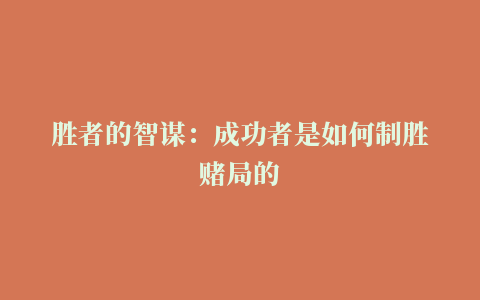 胜者的智谋：成功者是如何制胜赌局的